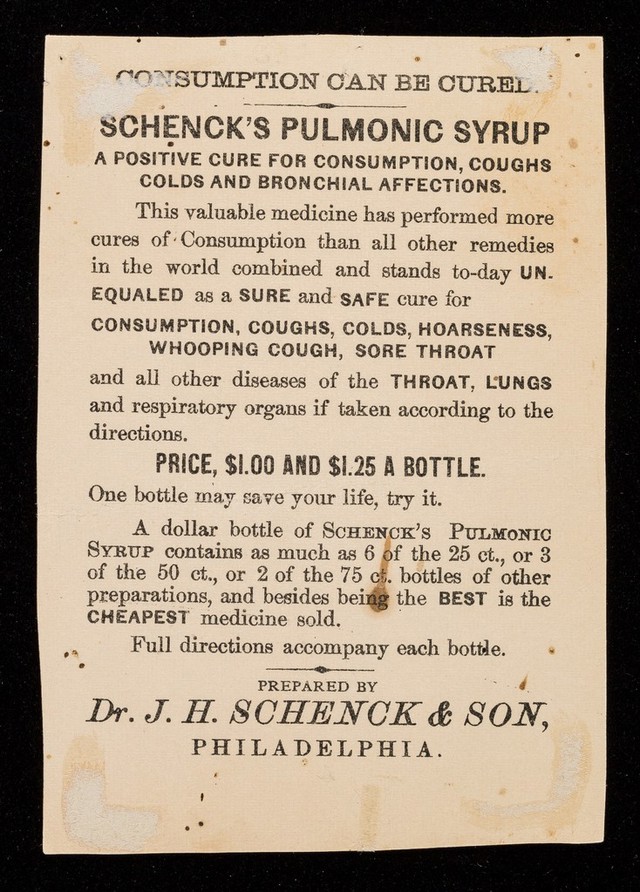 CONSUMPTION CAN BE CURED.

SCHENCK'S PULMONIC SYRUP

A POSITIVE CURE FOR CONSUMPTION, COUGHS COLDS AND BRONCHIAL AFFECTIONS.

This valuable medicine has performed more cures of Consumption than all other remedies in the world combined and stands to-day UNEQUALED as a SURE and SAFE cure for

CONSUMPTION, COUGHS, COLDS, HOARSENESS, WHOOPING COUGH, SORE THROAT

and all other diseases of the THROAT, LUNGS and respiratory organs if taken according to the directions.

PRICE, $1.00 AND $1.25 A BOTTLE.

One bottle may save your life, try it.

A dollar bottle of SCHENCK'S PULMONIC SYRUP contains as much as 6 of the 25 ct., or 3 of the 50 ct., or 2 of the 75 ct. bottles of other preparations, and besides being the BEST is the CHEAPEST medicine sold.

Full directions accompany each bottle.

PREPARED BY

Dr. J. H. SCHENCK & SON,

PHILADELPHIA.